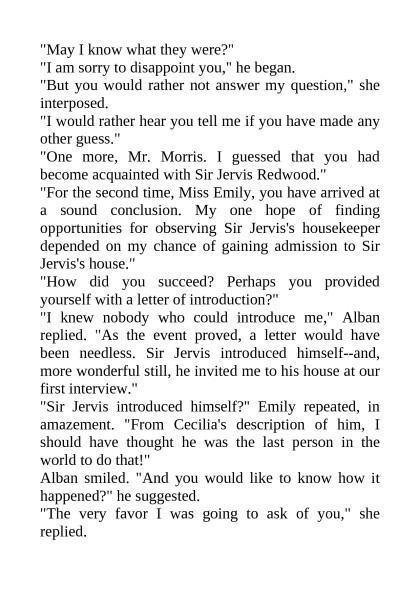 "May I know what they were?"

"I am sorry to disappoint you," he began.

"But you would rather not answer my question," she interposed.

"I would rather hear you tell me if you have made any other guess."

"One more, Mr. Morris. I guessed that you had become acquainted with Sir Jervis Redwood."

"For the second time, Miss Emily, you have arrived at a sound conclusion. My one hope of finding opportunities for observing Sir Jervis's housekeeper depended on my chance of gaining admission to Sir Jervis's house."

"How did you succeed? Perhaps you provided yourself with a letter of introduction?"

"I knew nobody who could introduce me," Alban replied. "As the event proved, a letter would have been needless. Sir Jervis introduced himself--and, more wonderful still, he invited me to his house at our first interview."

"Sir Jervis introduced himself?" Emily repeated, in amazement. "From Cecilia's description of him, I should have thought he was the last person in the world to do that!"

Alban smiled. "And you would like to know how it happened?" he suggested.

"The very favor I was going to ask of you," she replied.